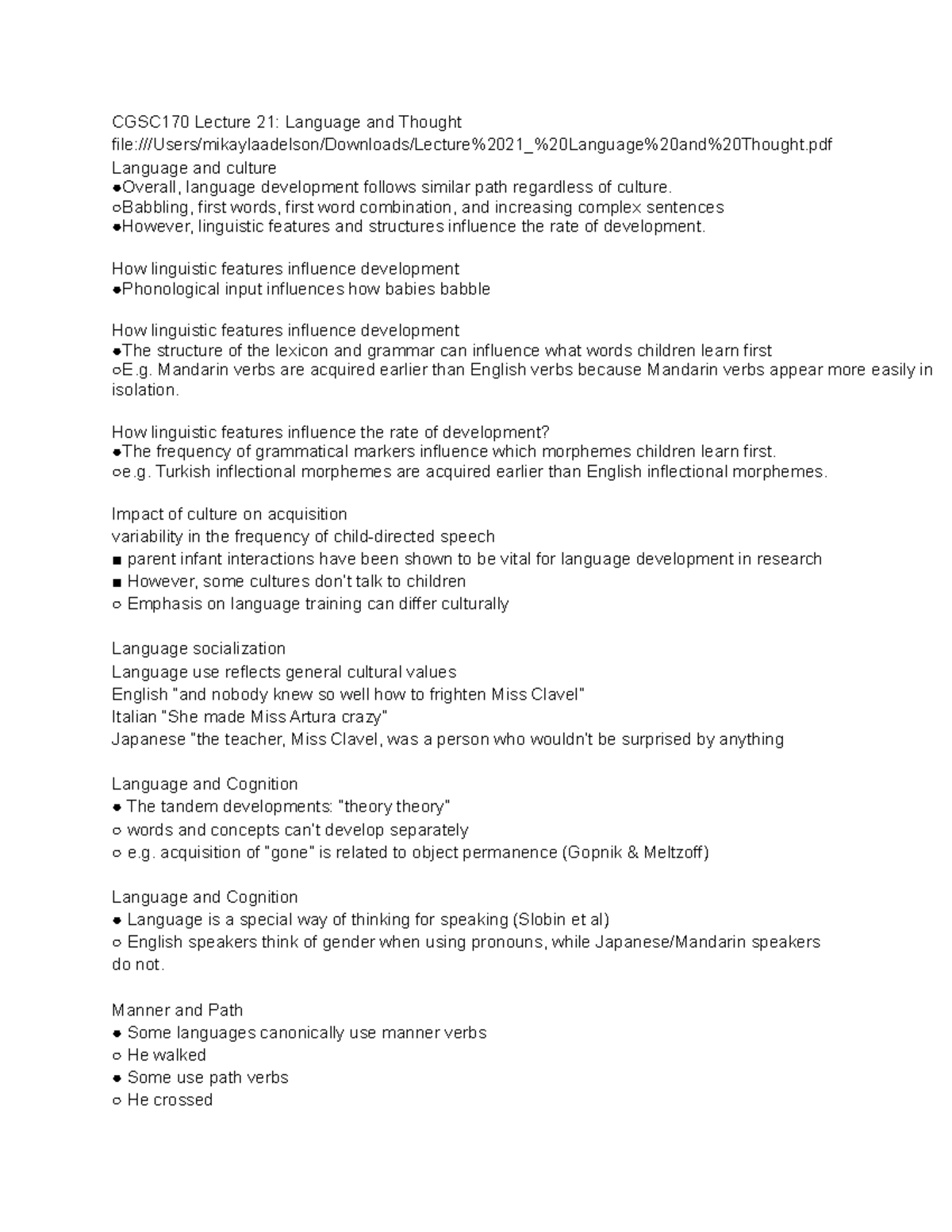 CGSC170 Lecture 21: Language and Thought
file:///Users/mikaylaadelson/Downloads/Lecture%2021_%20Language%20and%20Thought.pdf
Language and culture
●Overall, language development follows similar path regardless of culture.
○Babbling, first words, first word combination, and increasing complex sentences
●However, linguistic features and structures influence the rate of development.

How linguistic features influence development
●Phonological input influences how babies babble

How linguistic features influence development
●The structure of the lexicon and grammar can influence what words children learn first
○E.g. Mandarin verbs are acquired earlier than English verbs because Mandarin verbs appear more easily in isolation.

How linguistic features influence the rate of development?
●The frequency of grammatical markers influence which morphemes children learn first.
○e.g. Turkish inflectional morphemes are acquired earlier than English inflectional morphemes.

Impact of culture on acquisition
variability in the frequency of child-directed speech
■ parent infant interactions have been shown to be vital for language development in research
■ However, some cultures don't talk to children
○ Emphasis on language training can differ culturally

Language socialization
Language use reflects general cultural values
English "and nobody knew so well how to frighten Miss Clavel"
Italian "She made Miss Artura crazy"
Japanese "the teacher, Miss Clavel, was a person who wouldn't be surprised by anything

Language and Cognition
● The tandem developments: "theory theory"
○ words and concepts can't develop separately
○ e.g. acquisition of "gone" is related to object permanence (Gopnik & Meltzoff)

Language and Cognition
● Language is a special way of thinking for speaking (Slobin et al)
○ English speakers think of gender when using pronouns, while Japanese/Mandarin speakers do not.

Manner and Path
● Some languages canonically use manner verbs
○ He walked
● Some use path verbs
○ He crossed